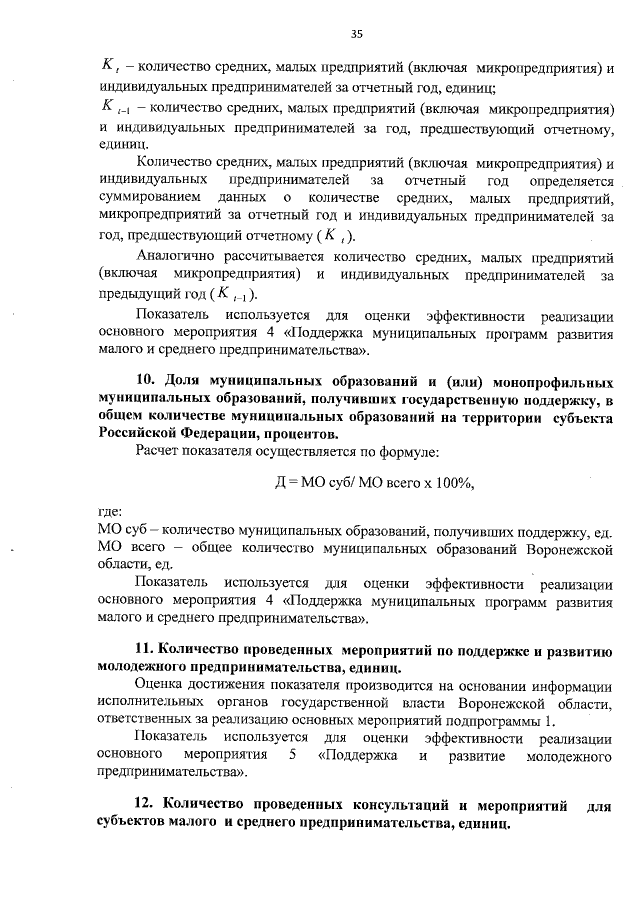 35

$K_t$ – количество средних, малых предприятий (включая микропредприятия) и индивидуальных предпринимателей за отчетный год, единиц;
$K_{t-1}$ – количество средних, малых предприятий (включая микропредприятия) и индивидуальных предпринимателей за год, предшествующий отчетному, единиц.

Количество средних, малых предприятий (включая микропредприятия) и индивидуальных предпринимателей за отчетный год определяется суммированием данных о количестве средних, малых предприятий, микропредприятий за отчетный год и индивидуальных предпринимателей за год, предшествующий отчетному ($K_t$).

Аналогично рассчитывается количество средних, малых предприятий (включая микропредприятия) и индивидуальных предпринимателей за предыдущий год ($K_{t-1}$).

Показатель используется для оценки эффективности реализации основного мероприятия 4 «Поддержка муниципальных программ развития малого и среднего предпринимательства».

10. Доля муниципальных образований и (или) монопрофильных муниципальных образований, получивших государственную поддержку, в общем количестве муниципальных образований на территории субъекта Российской Федерации, процентов.

Расчет показателя осуществляется по формуле:

Д = МО суб/ МО всего х 100%,

где:
МО суб – количество муниципальных образований, получивших поддержку, ед.
МО всего – общее количество муниципальных образований Воронежской области, ед.

Показатель используется для оценки эффективности реализации основного мероприятия 4 «Поддержка муниципальных программ развития малого и среднего предпринимательства».

11. Количество проведенных мероприятий по поддержке и развитию молодежного предпринимательства, единиц.

Оценка достижения показателя производится на основании информации исполнительных органов государственной власти Воронежской области, ответственных за реализацию основных мероприятий подпрограммы 1.

Показатель используется для оценки эффективности реализации основного мероприятия 5 «Поддержка и развитие молодежного предпринимательства».

12. Количество проведенных консультаций и мероприятий для субъектов малого и среднего предпринимательства, единиц.